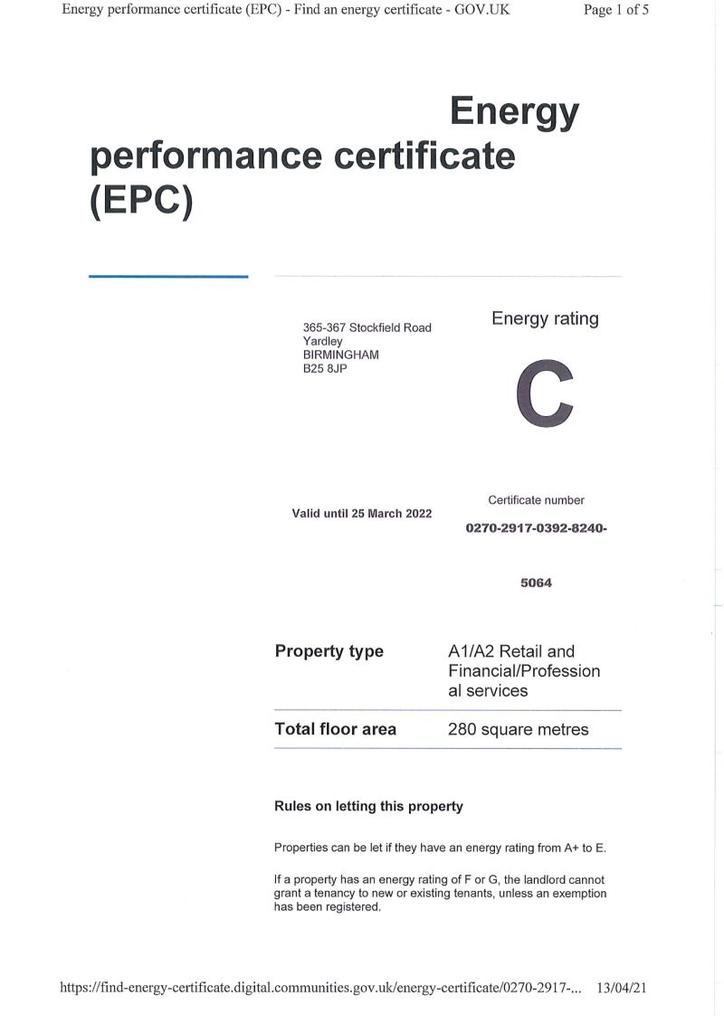 Energy performance certificate (EPC) - Find an energy certificate - GOV.UK Page 1 of 5

Energy performance certificate (EPC)

365-367 Stockfield Road
Yardley
BIRMINGHAM
B25 8JP

Energy rating

C

Valid until 25 March 2022

Certificate number

0270-2917-0392-8240-5064

| Property type | A1/A2 Retail and Financial/Professional services |
|---|---|
| Total floor area | 280 square metres |

Rules on letting this property

Properties can be let if they have an energy rating from A+ to E.

If a property has an energy rating of F or G, the landlord cannot grant a tenancy to new or existing tenants, unless an exemption has been registered.

https://find-energy-certificate.digital.communities.gov.uk/energy-certificate/0270-2917-... 13/04/21